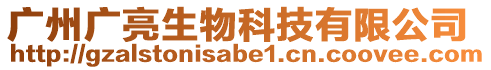 广州广亮生物科技有限公司
http://gzalstonisabe1.cn.coovee.com